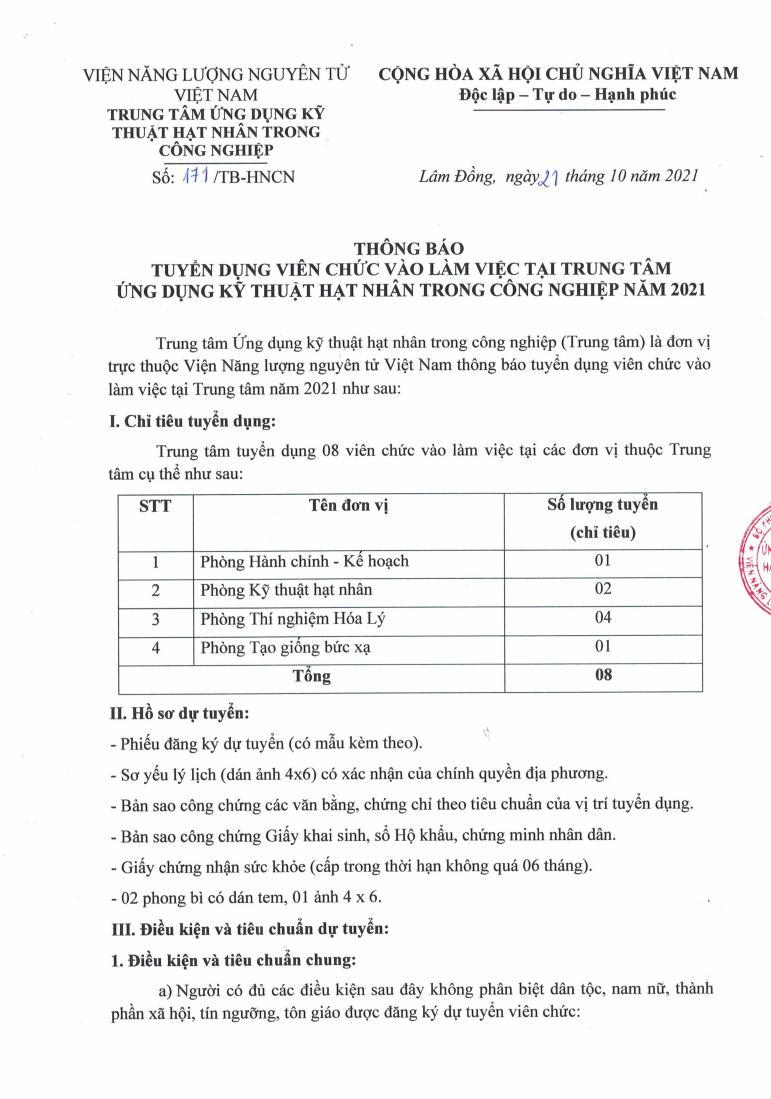 VIỆN NĂNG LƯỢNG NGUYÊN TỬ VIỆT NAM
TRUNG TÂM ỨNG DỤNG KỸ THUẬT HẠT NHÂN TRONG CÔNG NGHIỆP

Số: 171 /TB-HNCN

CỘNG HÒA XÃ HỘI CHỦ NGHĨA VIỆT NAM
Độc lập – Tự do – Hạnh phúc

Lâm Đồng, ngày 21 tháng 10 năm 2021

THÔNG BÁO
TUYỂN DỤNG VIÊN CHỨC VÀO LÀM VIỆC TẠI TRUNG TÂM ỨNG DỤNG KỸ THUẬT HẠT NHÂN TRONG CÔNG NGHIỆP NĂM 2021

Trung tâm Ứng dụng kỹ thuật hạt nhân trong công nghiệp (Trung tâm) là đơn vị trực thuộc Viện Năng lượng nguyên tử Việt Nam thông báo tuyển dụng viên chức vào làm việc tại Trung tâm năm 2021 như sau:

I. Chỉ tiêu tuyển dụng:

Trung tâm tuyển dụng 08 viên chức vào làm việc tại các đơn vị thuộc Trung tâm cụ thể như sau:

| STT | Tên đơn vị | Số lượng tuyển (chỉ tiêu) |
|---|---|---|
| 1 | Phòng Hành chính - Kế hoạch | 01 |
| 2 | Phòng Kỹ thuật hạt nhân | 02 |
| 3 | Phòng Thí nghiệm Hóa Lý | 04 |
| 4 | Phòng Tạo giống bức xạ | 01 |
| Tổng | | 08 |

II. Hồ sơ dự tuyển:

- Phiếu đăng ký dự tuyển (có mẫu kèm theo).

- Sơ yếu lý lịch (dán ảnh 4x6) có xác nhận của chính quyền địa phương.

- Bản sao công chứng các văn bằng, chứng chỉ theo tiêu chuẩn của vị trí tuyển dụng.

- Bản sao công chứng Giấy khai sinh, sổ Hộ khẩu, chứng minh nhân dân.

- Giấy chứng nhận sức khỏe (cấp trong thời hạn không quá 06 tháng).

- 02 phong bì có dán tem, 01 ảnh 4 x 6.

III. Điều kiện và tiêu chuẩn dự tuyển:

1. Điều kiện và tiêu chuẩn chung:

a) Người có đủ các điều kiện sau đây không phân biệt dân tộc, nam nữ, thành phần xã hội, tín ngưỡng, tôn giáo được đăng ký dự tuyển viên chức: